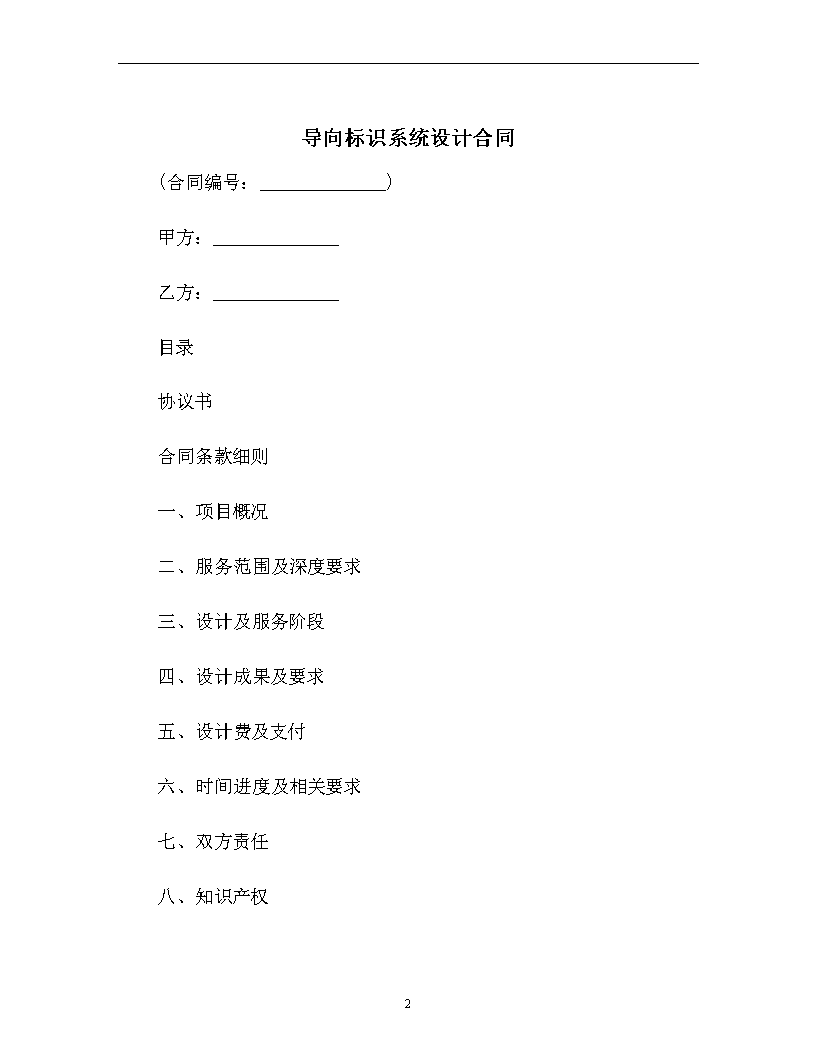 导向标识系统设计合同

（合同编号：______________）

甲方：______________

乙方：______________

目录

协议书

合同条款细则

一、项目概况

二、服务范围及深度要求

三、设计及服务阶段

四、设计成果及要求

五、设计费及支付

六、时间进度及相关要求

七、双方责任

八、知识产权

2